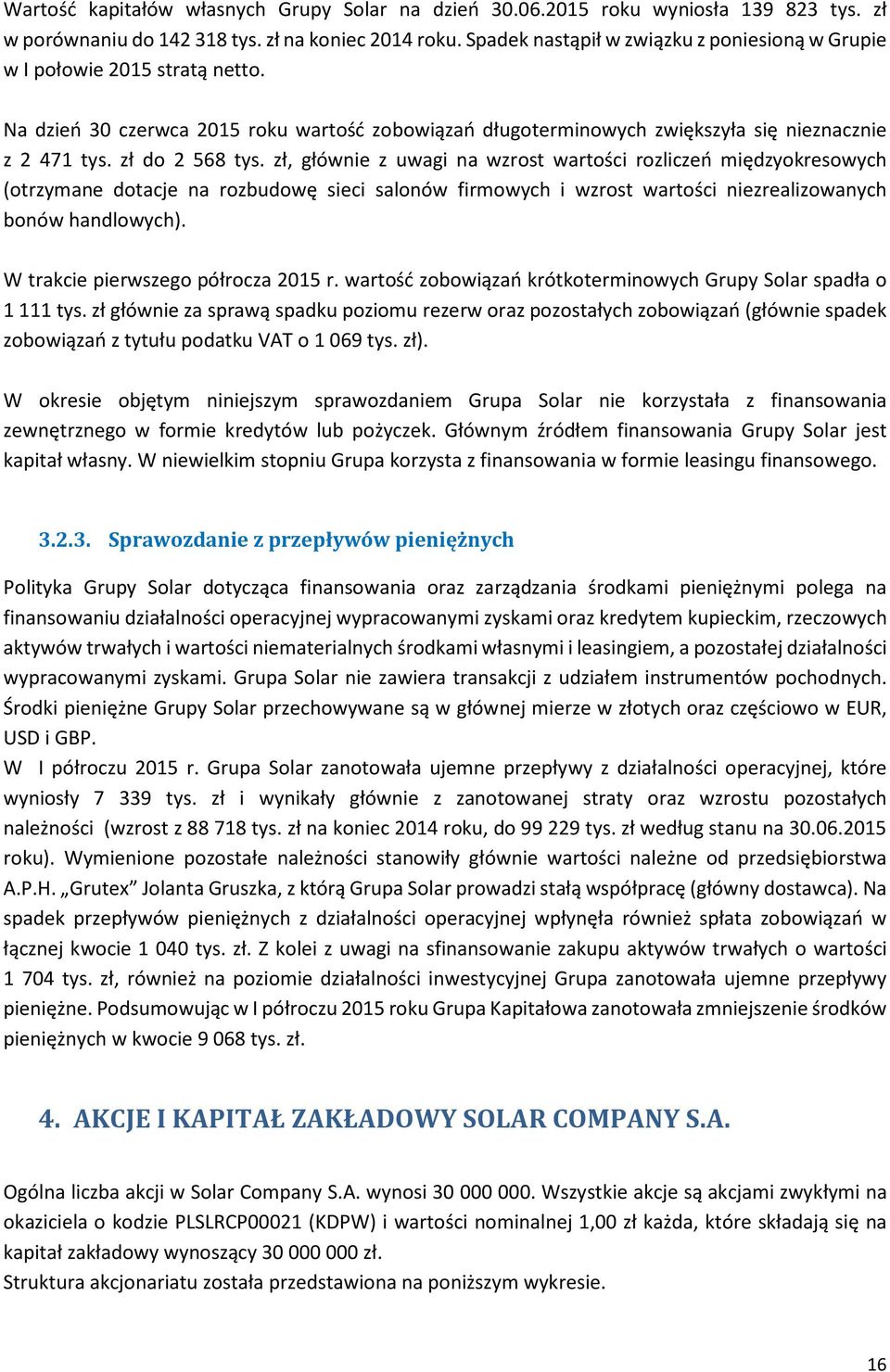 Wartość kapitałów własnych Grupy Solar na dzień 30.06.2015 roku wyniosła 139 823 tys. zł w porównaniu do 142 318 tys. zł na koniec 2014 roku. Spadek nastąpił w związku z poniesioną w Grupie w I połowie 2015 stratą netto.

Na dzień 30 czerwca 2015 roku wartość zobowiązań długoterminowych zwiększyła się nieznacznie z 2 471 tys. zł do 2 568 tys. zł, głównie z uwagi na wzrost wartości rozliczeń międzyokresowych (otrzymane dotacje na rozbudowę sieci salonów firmowych i wzrost wartości niezrealizowanych bonów handlowych).

W trakcie pierwszego półrocza 2015 r. wartość zobowiązań krótkoterminowych Grupy Solar spadła o 1 111 tys. zł głównie za sprawą spadku poziomu rezerw oraz pozostałych zobowiązań (głównie spadek zobowiązań z tytułu podatku VAT o 1 069 tys. zł).

W okresie objętym niniejszym sprawozdaniem Grupa Solar nie korzystała z finansowania zewnętrznego w formie kredytów lub pożyczek. Głównym źródłem finansowania Grupy Solar jest kapitał własny. W niewielkim stopniu Grupa korzysta z finansowania w formie leasingu finansowego.

3.2.3. Sprawozdanie z przepływów pieniężnych

Polityka Grupy Solar dotycząca finansowania oraz zarządzania środkami pieniężnymi polega na finansowaniu działalności operacyjnej wypracowanymi zyskami oraz kredytem kupieckim, rzeczowych aktywów trwałych i wartości niematerialnych środkami własnymi i leasingiem, a pozostałej działalności wypracowanymi zyskami. Grupa Solar nie zawiera transakcji z udziałem instrumentów pochodnych. Środki pieniężne Grupy Solar przechowywane są w głównej mierze w złotych oraz częściowo w EUR, USD i GBP.
W I półroczu 2015 r. Grupa Solar zanotowała ujemne przepływy z działalności operacyjnej, które wyniosły 7 339 tys. zł i wynikały głównie z zanotowanej straty oraz wzrostu pozostałych należności (wzrost z 88 718 tys. zł na koniec 2014 roku, do 99 229 tys. zł według stanu na 30.06.2015 roku). Wymienione pozostałe należności stanowiły głównie wartości należne od przedsiębiorstwa A.P.H. „Grutex” Jolanta Gruszka, z którą Grupa Solar prowadzi stałą współpracę (główny dostawca). Na spadek przepływów pieniężnych z działalności operacyjnej wpłynęła również spłata zobowiązań w łącznej kwocie 1 040 tys. zł. Z kolei z uwagi na sfinansowanie zakupu aktywów trwałych o wartości 1 704 tys. zł, również na poziomie działalności inwestycyjnej Grupa zanotowała ujemne przepływy pieniężne. Podsumowując w I półroczu 2015 roku Grupa Kapitałowa zanotowała zmniejszenie środków pieniężnych w kwocie 9 068 tys. zł.

4. AKCJE I KAPITAŁ ZAKŁADOWY SOLAR COMPANY S.A.

Ogólna liczba akcji w Solar Company S.A. wynosi 30 000 000. Wszystkie akcje są akcjami zwykłymi na okaziciela o kodzie PLSLRCP00021 (KDPW) i wartości nominalnej 1,00 zł każda, które składają się na kapitał zakładowy wynoszący 30 000 000 zł.
Struktura akcjonariatu została przedstawiona na poniższym wykresie.

16